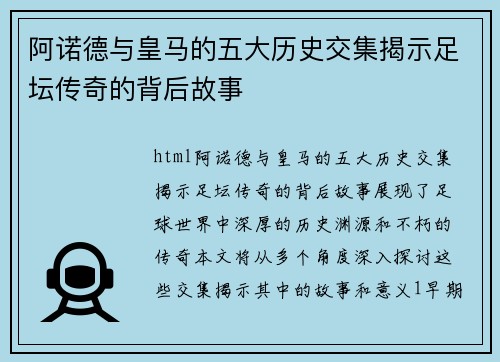 阿诺德与皇马的五大历史交集揭示足坛传奇的背后故事

html阿诺德与皇马的五大历史交集揭示足坛传奇的背后故事展现了足球世界中深厚的历史渊源和不朽的传奇本文将从多个角度深入探讨这些交集揭示其中的故事和意义1早期